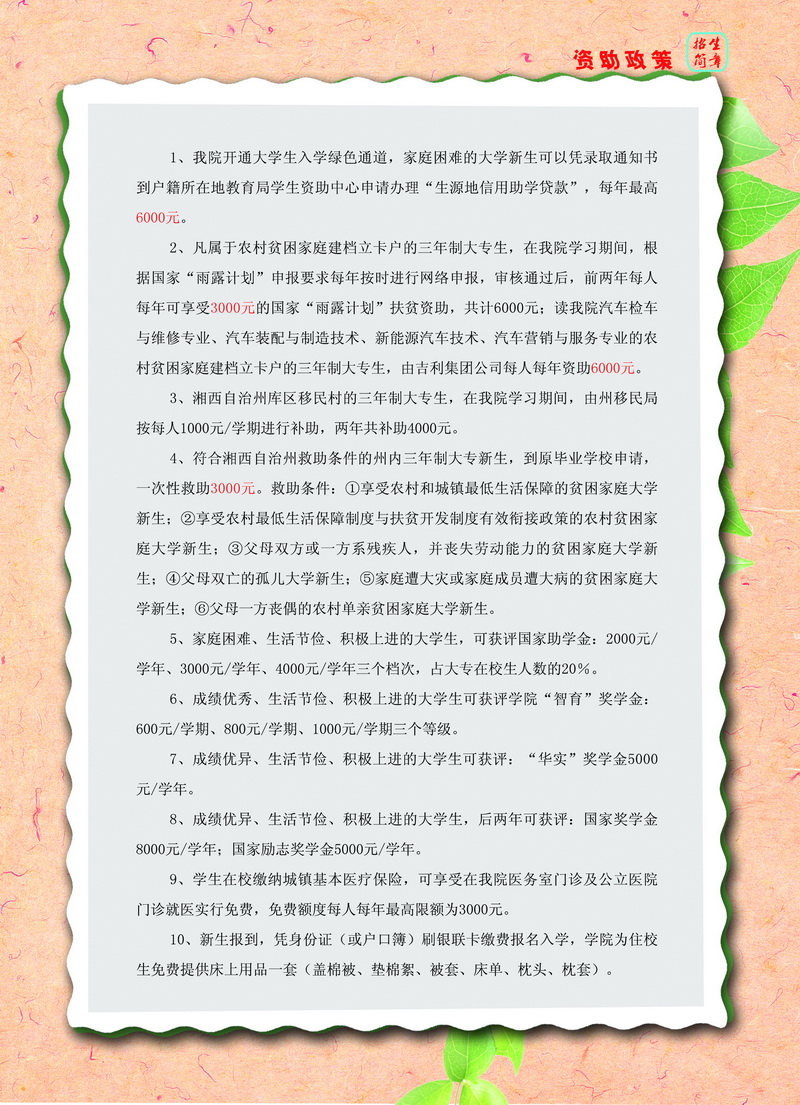 资助政策 招生简章

1、我院开通大学生入学绿色通道，家庭困难的大学新生可以凭录取通知书到户籍所在地教育局学生资助中心申请办理“生源地信用助学贷款”，每年最高6000元。

2、凡属于农村贫困家庭建档立卡户的三年制大专生，在我院学习期间，根据国家“雨露计划”申报要求每年按时进行网络申报，审核通过后，前两年每人每年可享受3000元的国家“雨露计划”扶贫资助，共计6000元；读我院汽车检车与维修专业、汽车装配与制造技术、新能源汽车技术、汽车营销与服务专业的农村贫困家庭建档立卡户的三年制大专生，由吉利集团公司每人每年资助6000元。

3、湘西自治州库区移民村的三年制大专生，在我院学习期间，由州移民局按每人1000元/学期进行补助，两年共补助4000元。

4、符合湘西自治州救助条件的州内三年制大专新生，到原毕业学校申请，一次性救助3000元。救助条件：①享受农村和城镇最低生活保障的贫困家庭大学新生；②享受农村最低生活保障制度与扶贫开发制度有效衔接政策的农村贫困家庭大学新生；③父母双方或一方系残疾人，并丧失劳动能力的贫困家庭大学新生；④父母双亡的孤儿大学新生；⑤家庭遭大灾或家庭成员遭大病的贫困家庭大学新生；⑥父母一方丧偶的农村单亲贫困家庭大学新生。

5、家庭困难、生活节俭、积极上进的大学生，可获评国家助学金：2000元/学年、3000元/学年、4000元/学年三个档次，占大专在校生人数的20%。

6、成绩优秀、生活节俭、积极上进的大学生可获评学院“智育”奖学金：600元/学期、800元/学期、1000元/学期三个等级。

7、成绩优异、生活节俭、积极上进的大学生可获评：“华实”奖学金5000元/学年。

8、成绩优异、生活节俭、积极上进的大学生，后两年可获评：国家奖学金8000元/学年；国家励志奖学金5000元/学年。

9、学生在校缴纳城镇基本医疗保险，可享受在我院医务室门诊及公立医院门诊就医实行免费，免费额度每人每年最高限额为3000元。

10、新生报到，凭身份证（或户口簿）刷银联卡缴费报名入学，学院为住校生免费提供床上用品一套（盖棉被、垫棉絮、被套、床单、枕头、枕套）。